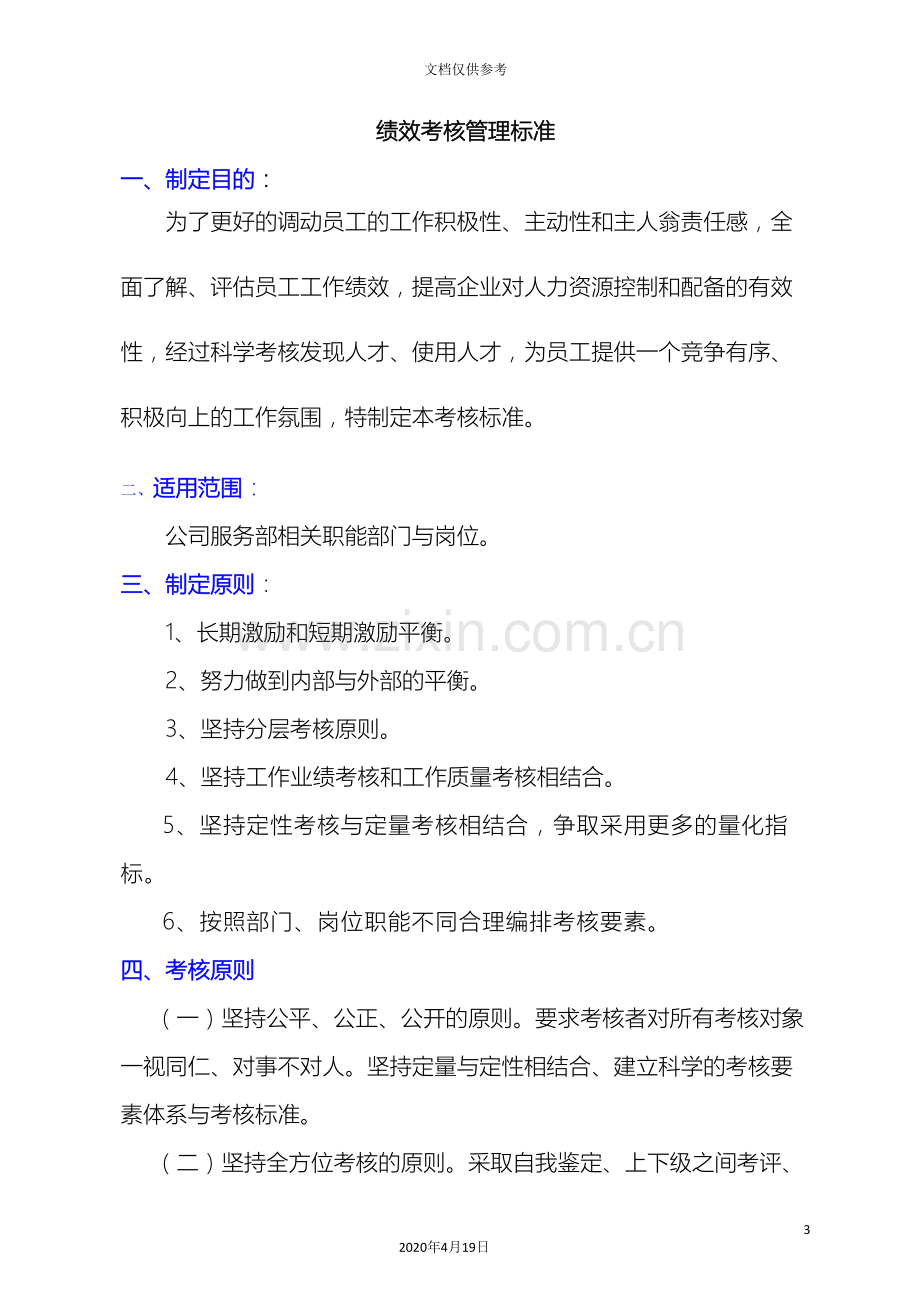 文档仅供参考

绩效考核管理标准

一、制定目的：

为了更好的调动员工的工作积极性、主动性和主人翁责任感，全面了解、评估员工工作绩效，提高企业对人力资源控制和配备的有效性，经过科学考核发现人才、使用人才，为员工提供一个竞争有序、积极向上的工作氛围，特制定本考核标准。

二、适用范围：

公司服务部相关职能部门与岗位。

三、制定原则：

1、长期激励和短期激励平衡。

2、努力做到内部与外部的平衡。

3、坚持分层考核原则。

4、坚持工作业绩考核和工作质量考核相结合。

5、坚持定性考核与定量考核相结合，争取采用更多的量化指标。

6、按照部门、岗位职能不同合理编排考核要素。

四、考核原则

（一）坚持公平、公正、公开的原则。要求考核者对所有考核对象一视同仁、对事不对人。坚持定量与定性相结合、建立科学的考核要素体系与考核标准。

（二）坚持全方位考核的原则。采取自我鉴定、上下级之间考评、

3

2020年4月19日

www.zixin.com.cn